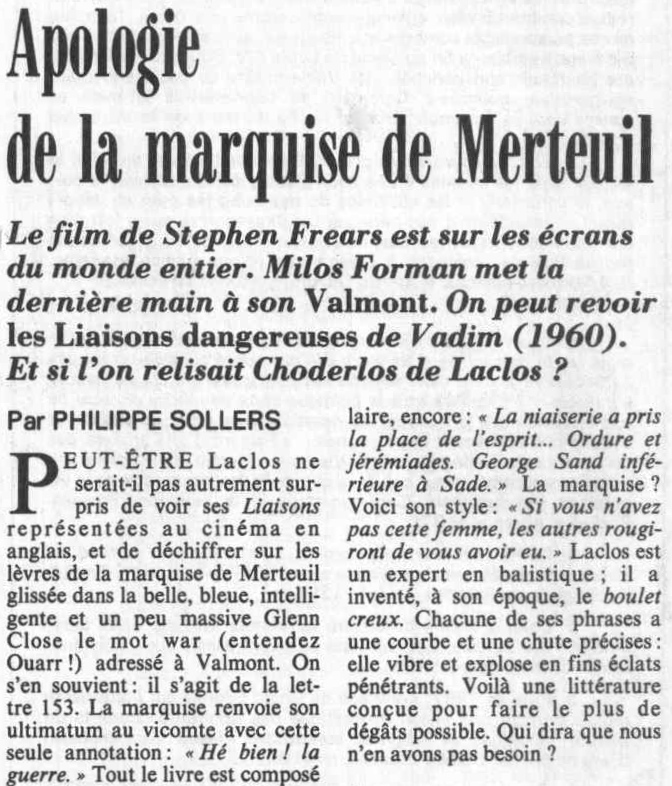 Apologie de la marquise de Merteuil

Le film de Stephen Frears est sur les écrans du monde entier. Milos Forman met la dernière main à son Valmont. On peut revoir les Liaisons dangereuses de Vadim (1960). Et si l'on relisait Choderlos de Laclos ?

Par PHILIPPE SOLLERS

PEUT-ÊTRE Laclos ne serait-il pas autrement surpris de voir ses Liaisons représentées au cinéma en anglais, et de déchiffrer sur les lèvres de la marquise de Merteuil glissée dans la belle, bleue, intelligente et un peu massive Glenn Close le mot war (entendez Ouarr !) adressé à Valmont. On s'en souvient : il s'agit de la lettre 153. La marquise renvoie son ultimatum au vicomte avec cette seule annotation : « Hé bien ! la guerre. » Tout le livre est composé

laire, encore : « La niaiserie a pris la place de l'esprit... Ordure et jérémiades. George Sand inférieure à Sade. » La marquise ? Voici son style : « Si vous n'avez pas cette femme, les autres rougiront de vous avoir eu. » Laclos est un expert en balistique ; il a inventé, à son époque, le boulet creux. Chacune de ses phrases a une courbe et une chute précises : elle vibre et explose en fins éclats pénétrants. Voilà une littérature conçue pour faire le plus de dégâts possible. Qui dira que nous n'en avons pas besoin ?